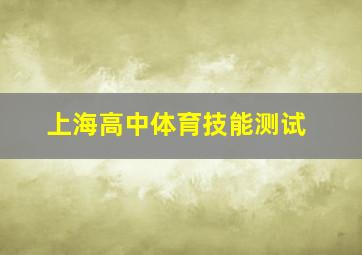 上海高中体育技能测试